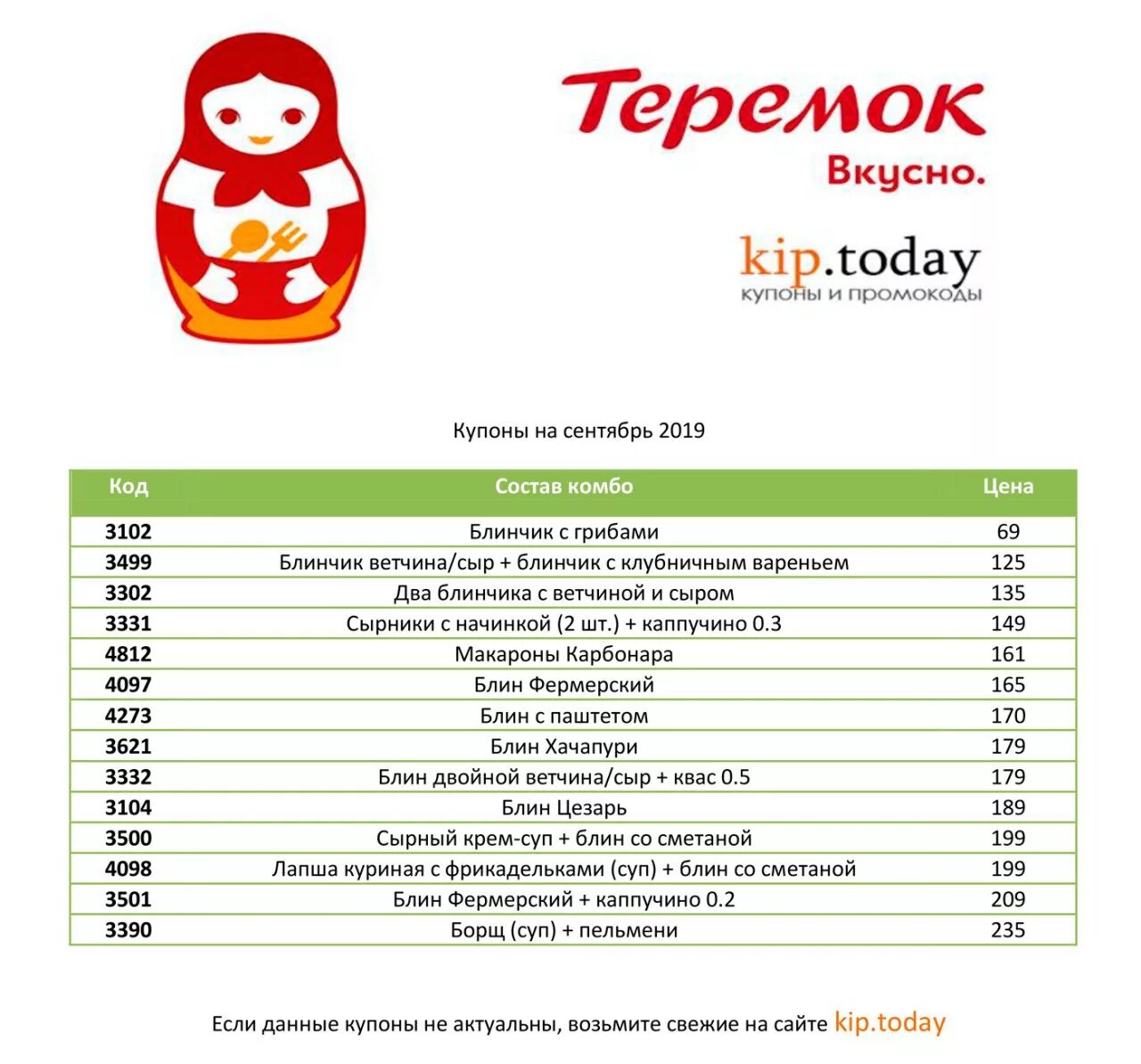 Теремок
Вкусно.

kip.today
купоны и промокоды

Купоны на сентябрь 2019

| Код | Состав комбо | Цена |
|---|---|---|
| 3102 | Блинчик с грибами | 69 |
| 3499 | Блинчик ветчина/сыр + блинчик с клубничным вареньем | 125 |
| 3302 | Два блинчика с ветчиной и сыром | 135 |
| 3331 | Сырники с начинкой (2 шт.) + каппучино 0.3 | 149 |
| 4812 | Макароны Карбонара | 161 |
| 4097 | Блин Фермерский | 165 |
| 4273 | Блин с паштетом | 170 |
| 3621 | Блин Хачапури | 179 |
| 3332 | Блин двойной ветчина/сыр + квас 0.5 | 179 |
| 3104 | Блин Цезарь | 189 |
| 3500 | Сырный крем-суп + блин со сметаной | 199 |
| 4098 | Лапша куриная с фрикадельками (суп) + блин со сметаной | 199 |
| 3501 | Блин Фермерский + каппучино 0.2 | 209 |
| 3390 | Борщ (суп) + пельмени | 235 |

Если данные купоны не актуальны, возьмите свежие на сайте kip.today